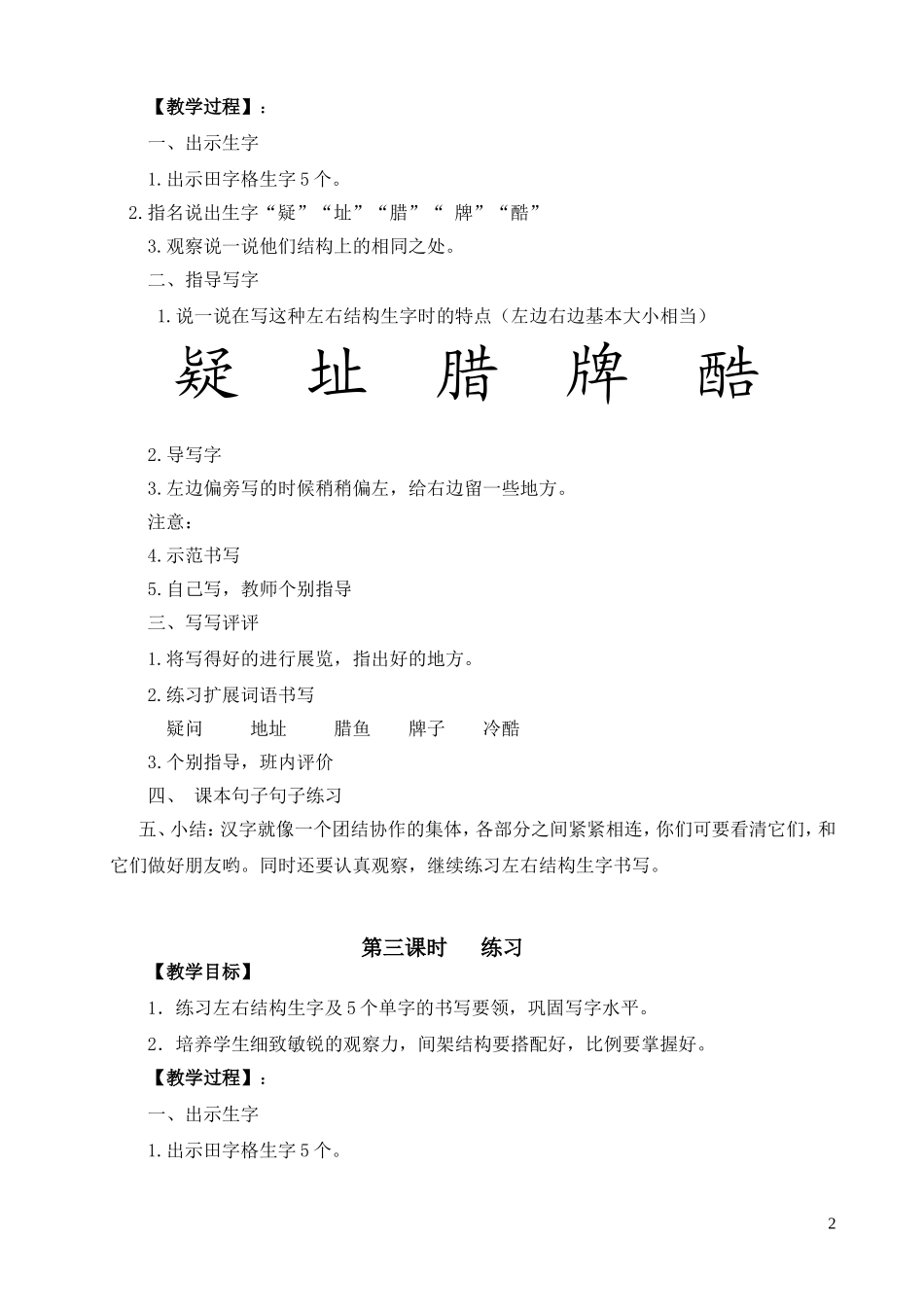 【教学过程】：

一、出示生字

1.出示田字格生字5个。

2.指名说出生字“疑”“址”“腊”“ 牌”“酷”

3.观察说一说他们结构上的相同之处。

二、指导写字

1.说一说在写这种左右结构生字时的特点（左边右边基本大小相当）

疑 址 腊 牌 酷

2.导写字

3.左边偏旁写的时候稍稍偏左，给右边留一些地方。

注意：

4.示范书写

5.自己写，教师个别指导

三、写写评评

1.将写得好的进行展览，指出好的地方。

2.练习扩展词语书写

疑问 地址 腊鱼 牌子 冷酷

3.个别指导，班内评价

四、 课本句子句子练习

五、小结：汉字就像一个团结协作的集体，各部分之间紧紧相连，你们可要看清它们，和它们做好朋友哟。同时还要认真观察，继续练习左右结构生字书写。

第三课时 练习

【教学目标】

1．练习左右结构生字及5个单字的书写要领，巩固写字水平。

2．培养学生细致敏锐的观察力，间架结构要搭配好，比例要掌握好。

【教学过程】：

一、出示生字

1.出示田字格生字5个。

2